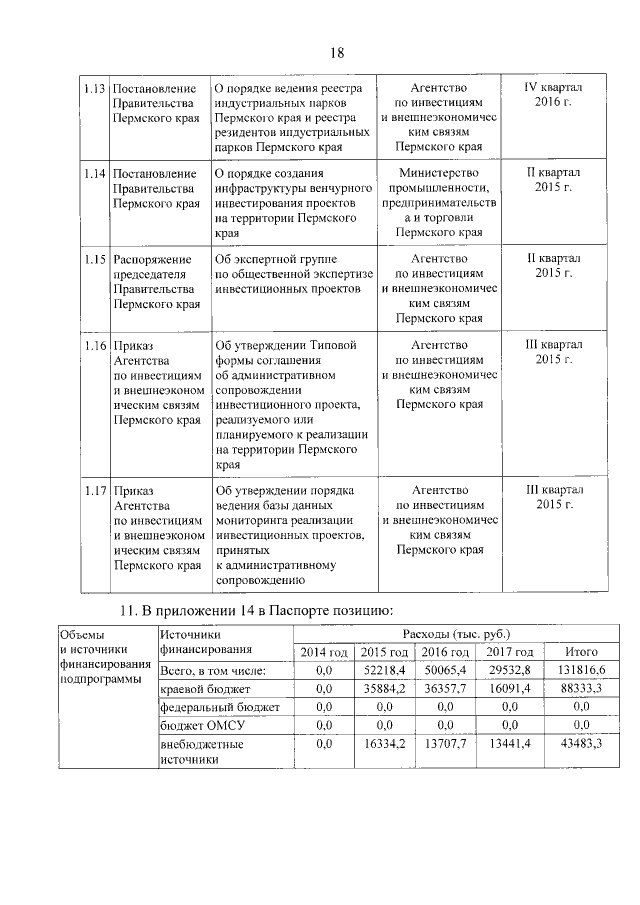 18

| 1.13 | Постановление Правительства Пермского края | О порядке ведения реестра индустриальных парков Пермского края и реестра резидентов индустриальных парков Пермского края | Агентство по инвестициям и внешнеэкономическим связям Пермского края | IV квартал 2016 г. |
|---|---|---|---|---|
| 1.14 | Постановление Правительства Пермского края | О порядке создания инфраструктуры венчурного инвестирования проектов на территории Пермского края | Министерство промышленности, предпринимательства и торговли Пермского края | II квартал 2015 г. |
| 1.15 | Распоряжение председателя Правительства Пермского края | Об экспертной группе по общественной экспертизе инвестиционных проектов | Агентство по инвестициям и внешнеэкономическим связям Пермского края | II квартал 2015 г. |
| 1.16 | Приказ Агентства по инвестициям и внешнеэкономическим связям Пермского края | Об утверждении Типовой формы соглашения об административном сопровождении инвестиционного проекта, реализуемого или планируемого к реализации на территории Пермского края | Агентство по инвестициям и внешнеэкономическим связям Пермского края | III квартал 2015 г. |
| 1.17 | Приказ Агентства по инвестициям и внешнеэкономическим связям Пермского края | Об утверждении порядка ведения базы данных мониторинга реализации инвестиционных проектов, принятых к административному сопровождению | Агентство по инвестициям и внешнеэкономическим связям Пермского края | III квартал 2015 г. |

11. В приложении 14 в Паспорте позицию:

| Объемы и источники финансирования подпрограммы | Источники финансирования | Расходы (тыс. руб.) | | | | |
|---|---|---|---|---|---|---|
| | | 2014 год | 2015 год | 2016 год | 2017 год | Итого |
| | Всего, в том числе: | 0,0 | 52218,4 | 50065,4 | 29532,8 | 131816,6 |
| | краевой бюджет | 0,0 | 35884,2 | 36357,7 | 16091,4 | 88333,3 |
| | федеральный бюджет | 0,0 | 0,0 | 0,0 | 0,0 | 0,0 |
| | бюджет ОМСУ | 0,0 | 0,0 | 0,0 | 0,0 | 0,0 |
| | внебюджетные источники | 0,0 | 16334,2 | 13707,7 | 13441,4 | 43483,3 |